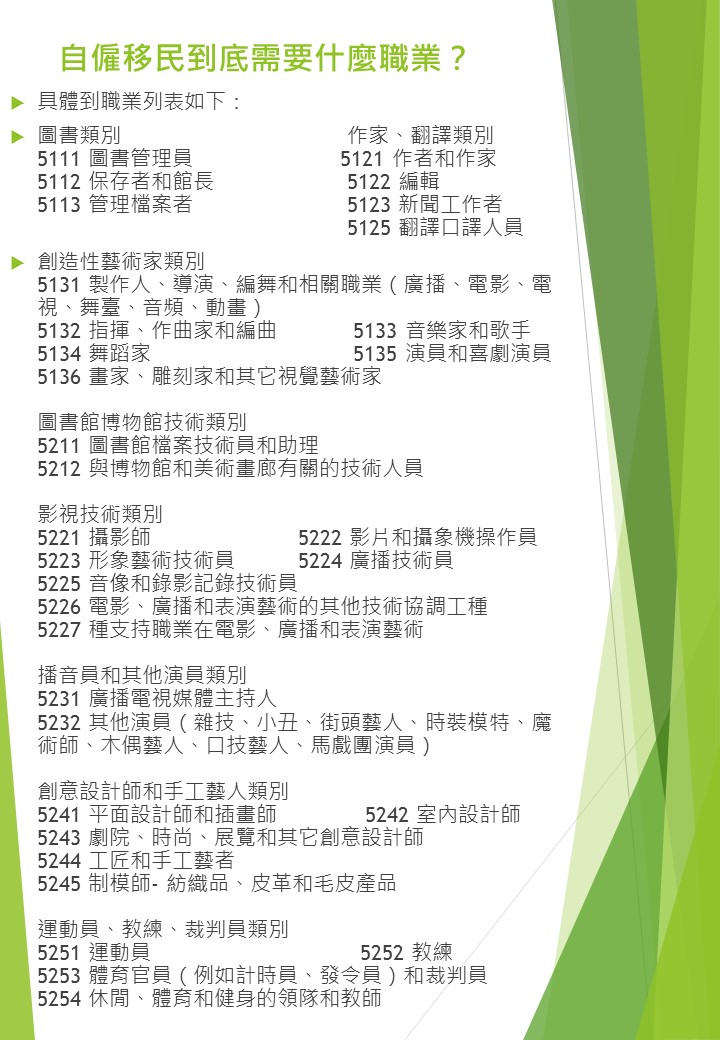 自僱移民到底需要什麼職業？

具體到職業列表如下：

圖書類別
5111 圖書管理員
5112 保存者和館長
5113 管理檔案者

作家、翻譯類別
5121 作者和作家
5122 編輯
5123 新聞工作者
5125 翻譯口譯人員

創造性藝術家類別
5131 製作人、導演、編舞和相關職業（廣播、電影、電視、舞臺、音頻、動畫）
5132 指揮、作曲家和編曲　5133 音樂家和歌手
5134 舞蹈家　5135 演員和喜劇演員
5136 畫家、雕刻家和其它視覺藝術家

圖書館博物館技術類別
5211 圖書館檔案技術員和助理
5212 與博物館和美術畫廊有關的技術人員

影視技術類別
5221 攝影師　5222 影片和攝象機操作員
5223 形象藝術技術員　5224 廣播技術員
5225 音像和錄影記錄技術員
5226 電影、廣播和表演藝術的其他技術協調工種
5227 種支持職業在電影、廣播和表演藝術

播音員和其他演員類別
5231 廣播電視媒體主持人
5232 其他演員（雜技、小丑、街頭藝人、時裝模特、魔術師、木偶藝人、口技藝人、馬戲團演員）

創意設計師和手工藝人類別
5241 平面設計師和插畫師　5242 室內設計師
5243 劇院、時尚、展覽和其它創意設計師
5244 工匠和手工藝者
5245 制模師- 紡織品、皮革和毛皮產品

運動員、教練、裁判員類別
5251 運動員　5252 教練
5253 體育官員（例如計時員、發令員）和裁判員
5254 休閒、體育和健身的領隊和教師